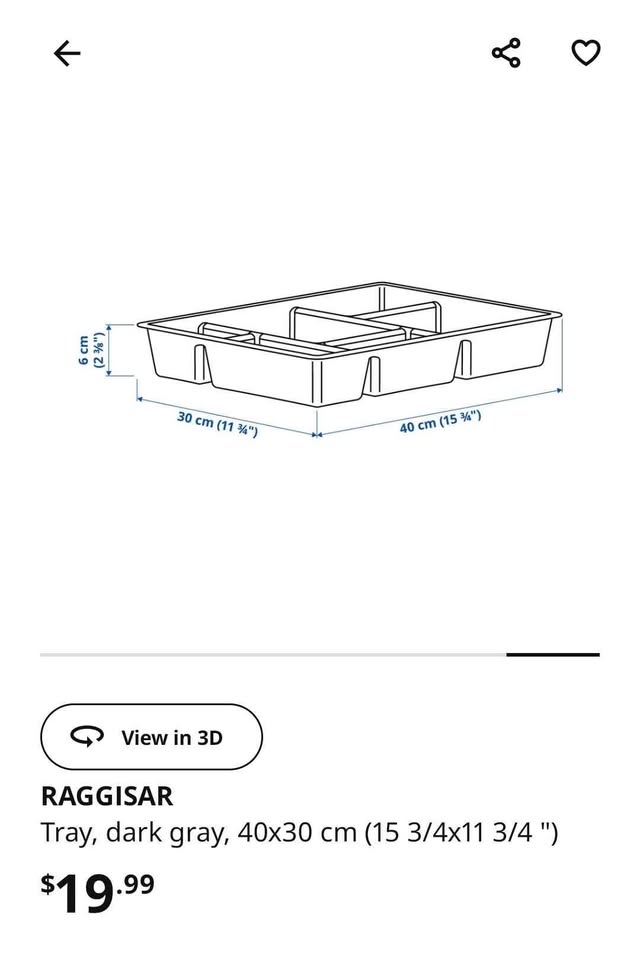 6 cm (2 ⅜")

30 cm (11 ¾")

40 cm (15 ¾")

View in 3D

RAGGISAR

Tray, dark gray, 40x30 cm (15 3/4x11 3/4 ")

$19.99